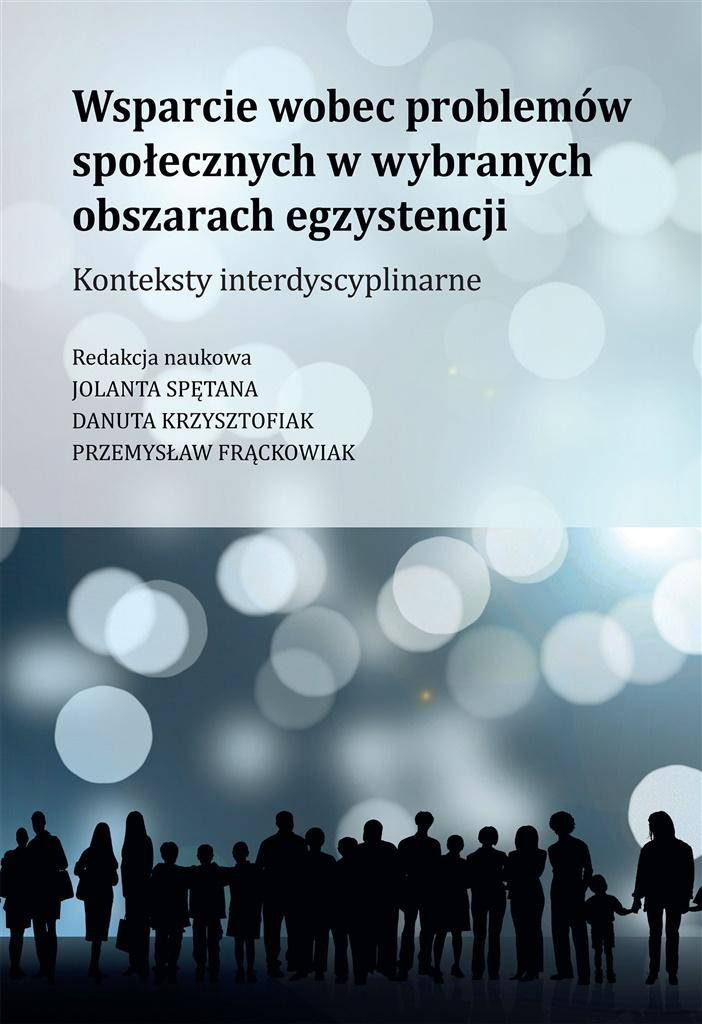 Wsparcie wobec problemów społecznych w wybranych obszarach egzystencji

Konteksty interdyscyplinarne

Redakcja naukowa
JOLANTA SPĘTANA
DANUTA KRZYSZTOFIAK
PRZEMYSŁAW FRĄCKOWIAK